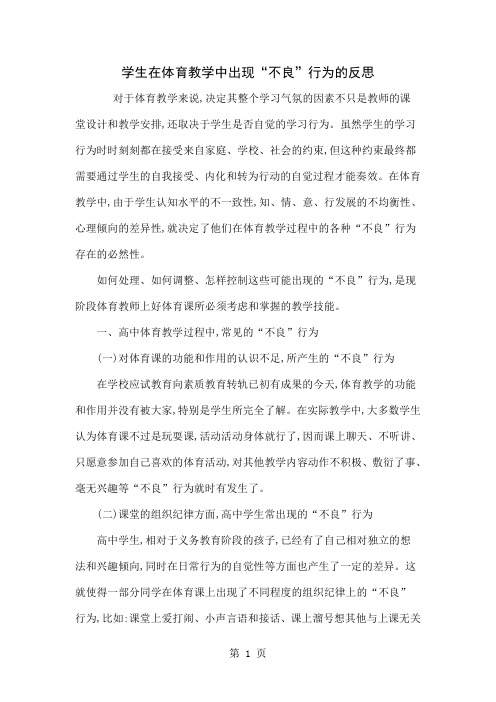 学生在体育教学中出现“不良”行为的反思

对于体育教学来说,决定其整个学习气氛的因素不只是教师的课堂设计和教学安排,还取决于学生是否自觉的学习行为。虽然学生的学习行为时时刻刻都在接受来自家庭、学校、社会的约束,但这种约束最终都需要通过学生的自我接受、内化和转为行动的自觉过程才能奏效。在体育教学中,由于学生认知水平的不一致性,知、情、意、行发展的不均衡性、心理倾向的差异性,就决定了他们在体育教学过程中的各种“不良”行为存在的必然性。

如何处理、如何调整、怎样控制这些可能出现的“不良”行为,是现阶段体育教师上好体育课所必须考虑和掌握的教学技能。

一、高中体育教学过程中,常见的“不良”行为

(一)对体育课的功能和作用的认识不足,所产生的“不良”行为

在学校应试教育向素质教育转轨已初有成果的今天,体育教学的功能和作用并没有被大家,特别是学生所完全了解。在实际教学中,大多数学生认为体育课不过是玩耍课,活动活动身体就行了,因而课上聊天、不听讲、只愿意参加自己喜欢的体育活动,对其他教学内容动作不积极、敷衍了事、毫无兴趣等“不良”行为就时有发生了。

(二)课堂的组织纪律方面,高中学生常出现的“不良”行为

高中学生,相对于义务教育阶段的孩子,已经有了自己相对独立的想法和兴趣倾向,同时在日常行为的自觉性等方面也产生了一定的差异。这就使得一部分同学在体育课上出现了不同程度的组织纪律上的“不良”行为,比如:课堂上爱打闹、小声言语和接话、课上溜号想其他与上课无关

第 1 页